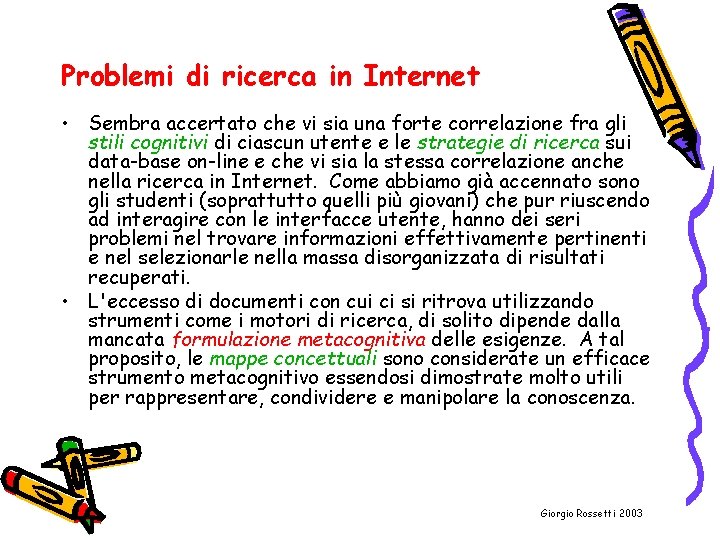 Problemi di ricerca in Internet

• Sembra accertato che vi sia una forte correlazione fra gli stili cognitivi di ciascun utente e le strategie di ricerca sui data-base on-line e che vi sia la stessa correlazione anche nella ricerca in Internet. Come abbiamo già accennato sono gli studenti (soprattutto quelli più giovani) che pur riuscendo ad interagire con le interfacce utente, hanno dei seri problemi nel trovare informazioni effettivamente pertinenti e nel selezionarle nella massa disorganizzata di risultati recuperati.

• L'eccesso di documenti con cui ci si ritrova utilizzando strumenti come i motori di ricerca, di solito dipende dalla mancata formulazione metacognitiva delle esigenze. A tal proposito, le mappe concettuali sono considerate un efficace strumento metacognitivo essendosi dimostrate molto utili per rappresentare, condividere e manipolare la conoscenza.

Giorgio Rossetti 2003